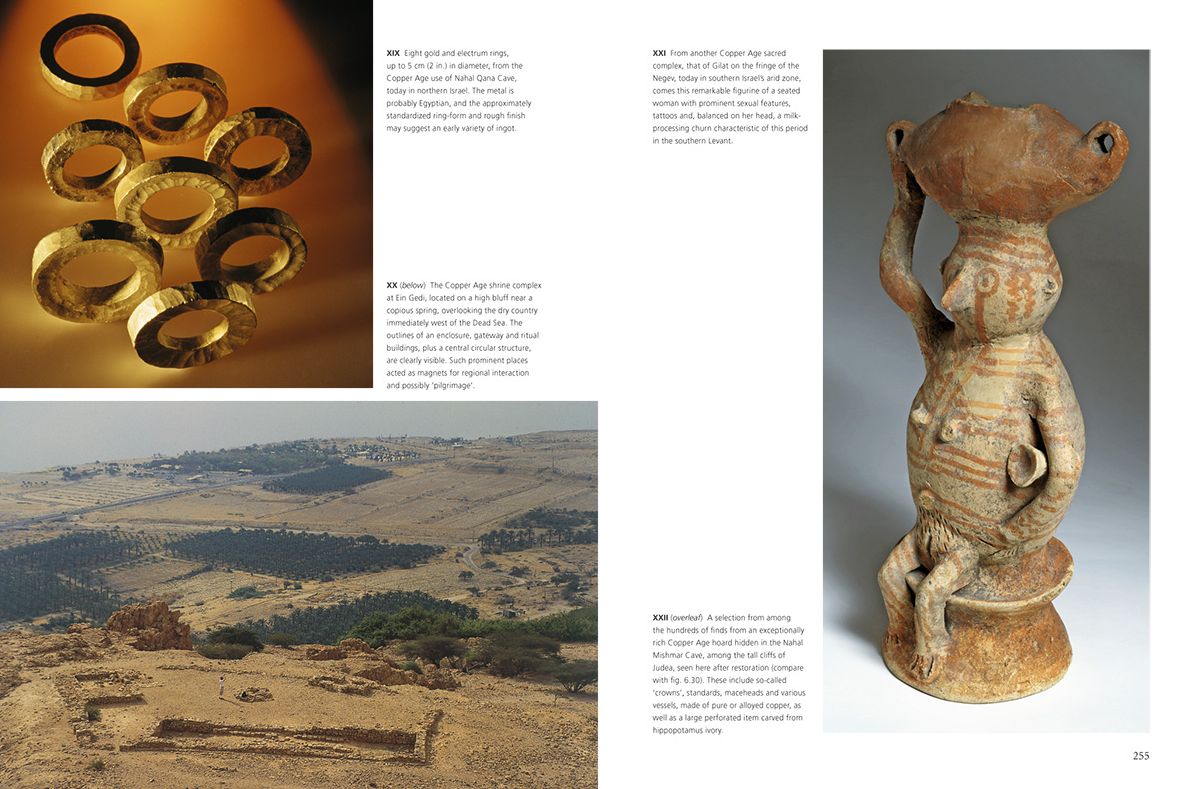 XIX Eight gold and electrum rings, up to 5 cm (2 in.) in diameter, from the Copper Age use of Nahal Qana Cave, today in northern Israel. The metal is probably Egyptian, and the approximately standardized ring-form and rough finish may suggest an early variety of ingot.

XX (below) The Copper Age shrine complex at Ein Gedi, located on a high bluff near a copious spring, overlooking the dry country immediately west of the Dead Sea. The outlines of an enclosure, gateway and ritual buildings, plus a central circular structure, are clearly visible. Such prominent places acted as magnets for regional interaction and possibly 'pilgrimage'.

XXI From another Copper Age sacred complex, that of Gilat on the fringe of the Negev, today in southern Israel's arid zone, comes this remarkable figurine of a seated woman with prominent sexual features, tattoos and, balanced on her head, a milk-processing churn characteristic of this period in the southern Levant.

XXII (overleaf) A selection from among the hundreds of finds from an exceptionally rich Copper Age hoard hidden in the Nahal Mishmar Cave, among the tall cliffs of Judea, seen here after restoration (compare with fig. 6.30). These include so-called 'crowns', standards, maceheads and various vessels, made of pure or alloyed copper, as well as a large perforated item carved from hippopotamus ivory.

255